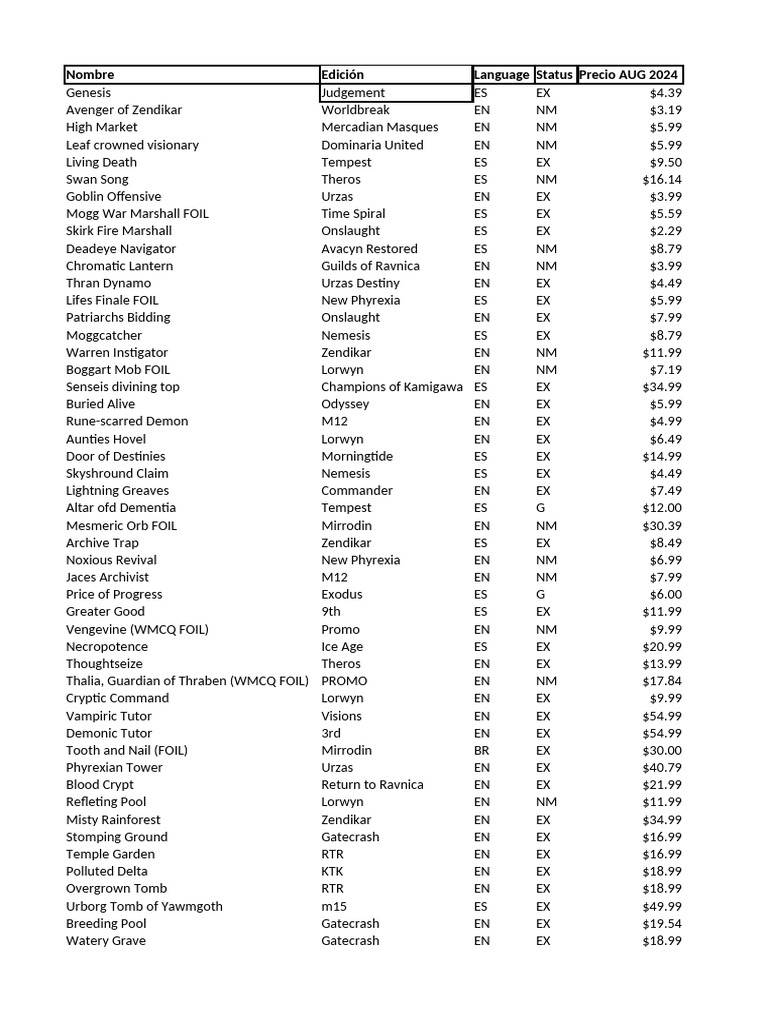 | Nombre | Edición | Language | Status | Precio AUG 2024 |
|---|---|---|---|---|
| Genesis | Judgement | ES | EX | $4.39 |
| Avenger of Zendikar | Worldbreak | EN | NM | $3.19 |
| High Market | Mercadian Masques | EN | NM | $5.99 |
| Leaf crowned visionary | Dominaria United | EN | NM | $5.99 |
| Living Death | Tempest | ES | EX | $9.50 |
| Swan Song | Theros | ES | NM | $16.14 |
| Goblin Offensive | Urzas | EN | EX | $3.99 |
| Mogg War Marshall FOIL | Time Spiral | ES | EX | $5.59 |
| Skirk Fire Marshall | Onslaught | ES | EX | $2.29 |
| Deadeye Navigator | Avacyn Restored | ES | NM | $8.79 |
| Chromatic Lantern | Guilds of Ravnica | EN | NM | $3.99 |
| Thran Dynamo | Urzas Destiny | EN | EX | $4.49 |
| Lifes Finale FOIL | New Phyrexia | ES | EX | $5.99 |
| Patriarchs Bidding | Onslaught | EN | EX | $7.99 |
| Moggcatcher | Nemesis | ES | EX | $8.79 |
| Warren Instigator | Zendikar | EN | NM | $11.99 |
| Boggart Mob FOIL | Lorwyn | EN | NM | $7.19 |
| Senseis divining top | Champions of Kamigawa | ES | EX | $34.99 |
| Buried Alive | Odyssey | EN | EX | $5.99 |
| Rune-scarred Demon | M12 | EN | EX | $4.99 |
| Aunties Hovel | Lorwyn | EN | EX | $6.49 |
| Door of Destinies | Morningtide | ES | EX | $14.99 |
| Skyshround Claim | Nemesis | ES | EX | $4.49 |
| Lightning Greaves | Commander | EN | EX | $7.49 |
| Altar ofd Dementia | Tempest | ES | G | $12.00 |
| Mesmeric Orb FOIL | Mirrodin | EN | NM | $30.39 |
| Archive Trap | Zendikar | ES | EX | $8.49 |
| Noxious Revival | New Phyrexia | EN | NM | $6.99 |
| Jaces Archivist | M12 | EN | NM | $7.99 |
| Price of Progress | Exodus | ES | G | $6.00 |
| Greater Good | 9th | ES | EX | $11.99 |
| Vengevine (WMCQ FOIL) | Promo | EN | NM | $9.99 |
| Necropotence | Ice Age | ES | EX | $20.99 |
| Thoughtseize | Theros | EN | EX | $13.99 |
| Thalia, Guardian of Thraben (WMCQ FOIL) | PROMO | EN | NM | $17.84 |
| Cryptic Command | Lorwyn | EN | EX | $9.99 |
| Vampiric Tutor | Visions | EN | EX | $54.99 |
| Demonic Tutor | 3rd | EN | EX | $54.99 |
| Tooth and Nail (FOIL) | Mirrodin | BR | EX | $30.00 |
| Phyrexian Tower | Urzas | EN | EX | $40.79 |
| Blood Crypt | Return to Ravnica | EN | EX | $21.99 |
| Refleting Pool | Lorwyn | EN | NM | $11.99 |
| Misty Rainforest | Zendikar | EN | EX | $34.99 |
| Stomping Ground | Gatecrash | EN | EX | $16.99 |
| Temple Garden | RTR | EN | EX | $16.99 |
| Polluted Delta | KTK | EN | EX | $18.99 |
| Overgrown Tomb | RTR | EN | EX | $18.99 |
| Urborg Tomb of Yawmgoth | m15 | ES | EX | $49.99 |
| Breeding Pool | Gatecrash | EN | EX | $19.54 |
| Watery Grave | Gatecrash | EN | EX | $18.99 |